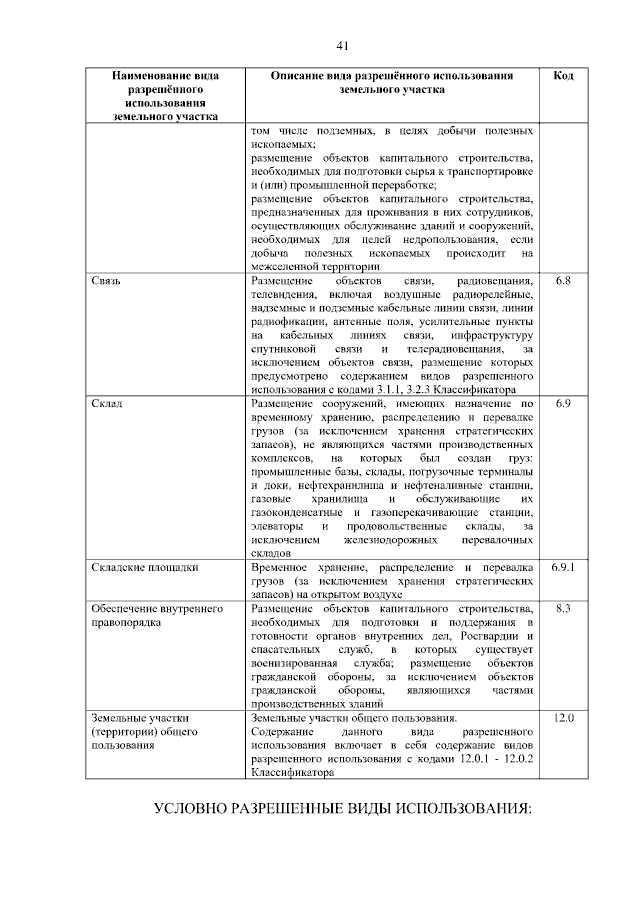 41

| Наименование вида разрешённого использования земельного участка | Описание вида разрешённого использования земельного участка | Код |
|---|---|---|
| | том числе подземных, в целях добычи полезных ископаемых; размещение объектов капитального строительства, необходимых для подготовки сырья к транспортировке и (или) промышленной переработке; размещение объектов капитального строительства, предназначенных для проживания в них сотрудников, осуществляющих обслуживание зданий и сооружений, необходимых для целей недропользования, если добыча полезных ископаемых происходит на межселенной территории | |
| Связь | Размещение объектов связи, радиовещания, телевидения, включая воздушные радиорелейные, надземные и подземные кабельные линии связи, линии радиофикации, антенные поля, усилительные пункты на кабельных линиях связи, инфраструктуру спутниковой связи и телерадиовещания, за исключением объектов связи, размещение которых предусмотрено содержанием видов разрешенного использования с кодами 3.1.1, 3.2.3 Классификатора | 6.8 |
| Склад | Размещение сооружений, имеющих назначение по временному хранению, распределению и перевалке грузов (за исключением хранения стратегических запасов), не являющихся частями производственных комплексов, на которых был создан груз: промышленные базы, склады, погрузочные терминалы и доки, нефтехранилища и нефтеналивные станции, газовые хранилища и обслуживающие их газоконденсатные и газоперекачивающие станции, элеваторы и продовольственные склады, за исключением железнодорожных перевалочных складов | 6.9 |
| Складские площадки | Временное хранение, распределение и перевалка грузов (за исключением хранения стратегических запасов) на открытом воздухе | 6.9.1 |
| Обеспечение внутреннего правопорядка | Размещение объектов капитального строительства, необходимых для подготовки и поддержания в готовности органов внутренних дел, Росгвардии и спасательных служб, в которых существует военизированная служба; размещение объектов гражданской обороны, за исключением объектов гражданской обороны, являющихся частями производственных зданий | 8.3 |
| Земельные участки (территории) общего пользования | Земельные участки общего пользования. Содержание данного вида разрешенного использования включает в себя содержание видов разрешенного использования с кодами 12.0.1 - 12.0.2 Классификатора | 12.0 |

УСЛОВНО РАЗРЕШЕННЫЕ ВИДЫ ИСПОЛЬЗОВАНИЯ: